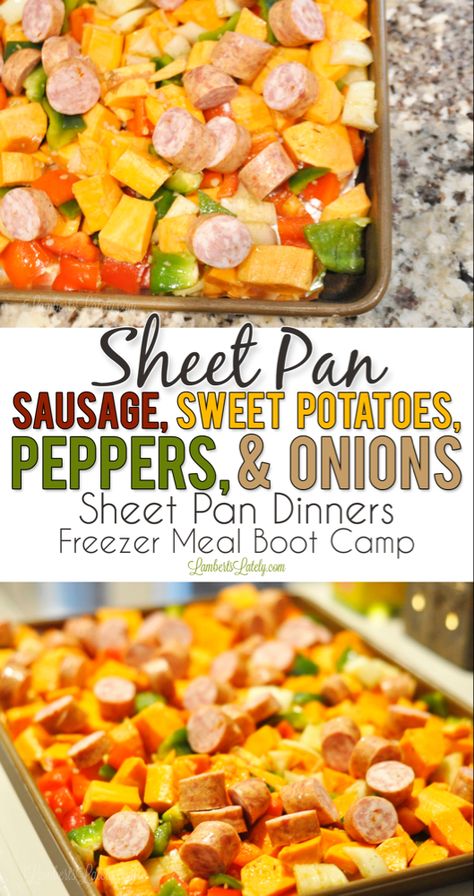 Sheet Pan
SAUSAGE, SWEET POTATOES,
PEPPERS, & ONIONS
Sheet Pan Dinners
Freezer Meal Boot Camp
LambertsLately.com